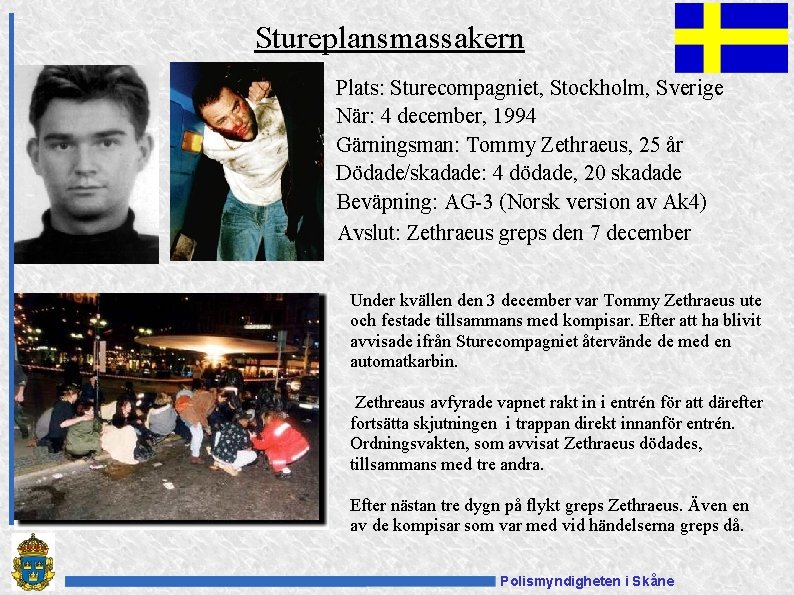 Stureplansmassakern

Plats: Sturecompagniet, Stockholm, Sverige
När: 4 december, 1994
Gärningsman: Tommy Zethraeus, 25 år
Dödade/skadade: 4 dödade, 20 skadade
Beväpning: AG-3 (Norsk version av Ak4)
Avslut: Zethraeus greps den 7 december

Under kvällen den 3 december var Tommy Zethraeus ute och festade tillsammans med kompisar. Efter att ha blivit avvisade ifrån Sturecompagniet återvände de med en automatkarbin.

Zethreaus avfyrade vapnet rakt in i entrén för att därefter fortsätta skjutningen i trappan direkt innanför entrén. Ordningsvakten, som avvisat Zethraeus dödades, tillsammans med tre andra.

Efter nästan tre dygn på flykt greps Zethraeus. Även en av de kompisar som var med vid händelserna greps då.

Polismyndigheten i Skåne